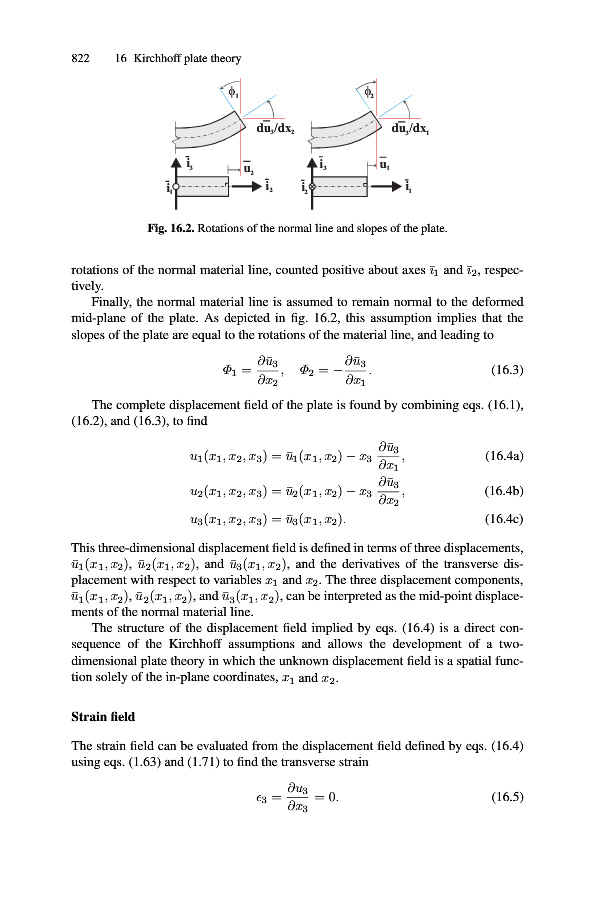 822 16 Kirchhoff plate theory

$\Phi_1$

$d\bar{u}_3/dx_2$

$\bar{i}_3$

$\bar{u}_2$

$\bar{i}_1$

$\bar{i}_2$

$\Phi_2$

$d\bar{u}_3/dx_1$

$\bar{i}_3$

$\bar{u}_1$

$\bar{i}_2$

$\bar{i}_1$

Fig. 16.2. Rotations of the normal line and slopes of the plate.

rotations of the normal material line, counted positive about axes $\bar{\imath}_1$ and $\bar{\imath}_2$, respectively.

Finally, the normal material line is assumed to remain normal to the deformed mid-plane of the plate. As depicted in fig. 16.2, this assumption implies that the slopes of the plate are equal to the rotations of the material line, and leading to

$\Phi_1 = \frac{\partial \bar{u}_3}{\partial x_2}, \quad \Phi_2 = -\frac{\partial \bar{u}_3}{\partial x_1}.$ (16.3)

The complete displacement field of the plate is found by combining eqs. (16.1), (16.2), and (16.3), to find

$u_1(x_1, x_2, x_3) = \bar{u}_1(x_1, x_2) - x_3 \frac{\partial \bar{u}_3}{\partial x_1},$ (16.4a)

$u_2(x_1, x_2, x_3) = \bar{u}_2(x_1, x_2) - x_3 \frac{\partial \bar{u}_3}{\partial x_2},$ (16.4b)

$u_3(x_1, x_2, x_3) = \bar{u}_3(x_1, x_2).$ (16.4c)

This three-dimensional displacement field is defined in terms of three displacements, $\bar{u}_1(x_1, x_2)$, $\bar{u}_2(x_1, x_2)$, and $\bar{u}_3(x_1, x_2)$, and the derivatives of the transverse displacement with respect to variables $x_1$ and $x_2$. The three displacement components, $\bar{u}_1(x_1, x_2)$, $\bar{u}_2(x_1, x_2)$, and $\bar{u}_3(x_1, x_2)$, can be interpreted as the mid-point displacements of the normal material line.

The structure of the displacement field implied by eqs. (16.4) is a direct consequence of the Kirchhoff assumptions and allows the development of a two-dimensional plate theory in which the unknown displacement field is a spatial function solely of the in-plane coordinates, $x_1$ and $x_2$.

Strain field

The strain field can be evaluated from the displacement field defined by eqs. (16.4) using eqs. (1.63) and (1.71) to find the transverse strain

$\epsilon_3 = \frac{\partial u_3}{\partial x_3} = 0.$ (16.5)